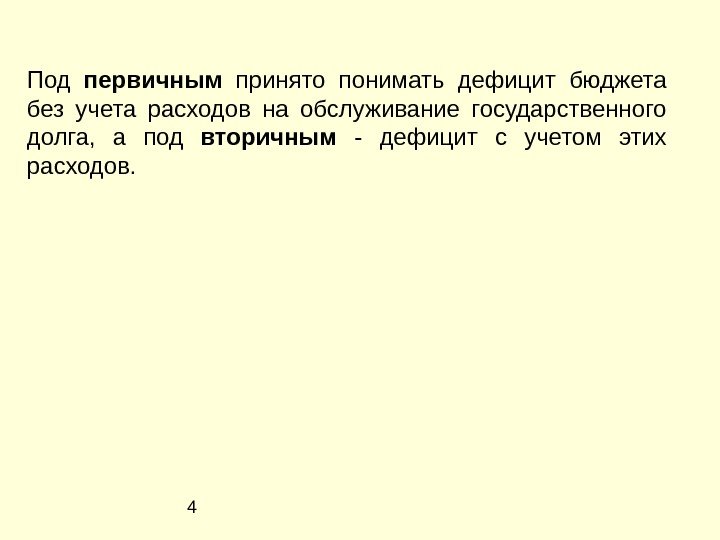 Под первичным принято понимать дефицит бюджета без учета расходов на обслуживание государственного долга, а под вторичным - дефицит с учетом этих расходов.

4